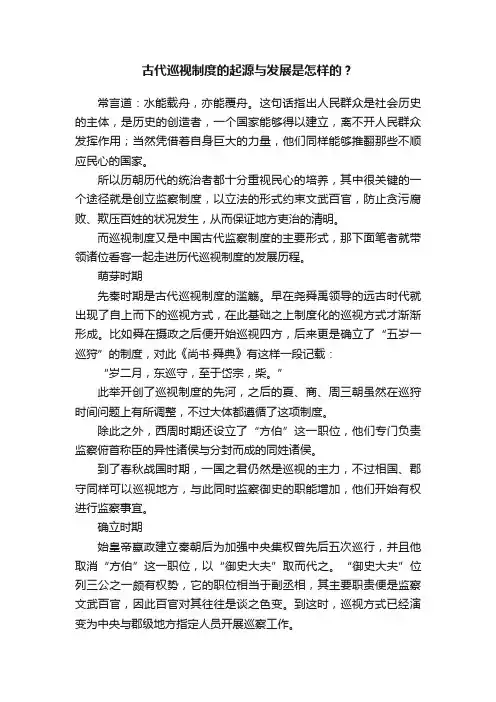 古代巡视制度的起源与发展是怎样的？

常言道：水能载舟，亦能覆舟。这句话指出人民群众是社会历史的主体，是历史的创造者，一个国家能够得以建立，离不开人民群众发挥作用；当然凭借着自身巨大的力量，他们同样能够推翻那些不顺应民心的国家。

所以历朝历代的统治者都十分重视民心的培养，其中很关键的一个途径就是创立监察制度，以立法的形式约束文武百官，防止贪污腐败、欺压百姓的状况发生，从而保证地方吏治的清明。

而巡视制度又是中国古代监察制度的主要形式，那下面笔者就带领诸位看客一起走进历代巡视制度的发展历程。

萌芽时期

先秦时期是古代巡视制度的滥觞。早在尧舜禹领导的远古时代就出现了自上而下的巡视方式，在此基础之上制度化的巡视方式才渐渐形成。比如舜在摄政之后便开始巡视四方，后来更是确立了“五岁一巡狩”的制度，对此《尚书·舜典》有这样一段记载：

“岁二月，东巡守，至于岱宗，柴。”

此举开创了巡视制度的先河，之后的夏、商、周三朝虽然在巡狩时间问题上有所调整，不过大体都遵循了这项制度。

除此之外，西周时期还设立了“方伯”这一职位，他们专门负责监察俯首称臣的异性诸侯与分封而成的同姓诸侯。

到了春秋战国时期，一国之君仍然是巡视的主力，不过相国、郡守同样可以巡视地方，与此同时监察御史的职能增加，他们开始有权进行监察事宜。

确立时期

始皇帝嬴政建立秦朝后为加强中央集权曾先后五次巡行，并且他取消“方伯”这一职位，以“御史大夫”取而代之。“御史大夫”位列三公之一颇有权势，它的职位相当于副丞相，其主要职责便是监察文武百官，因此百官对其往往是谈之色变。到这时，巡视方式已经演变为中央与郡级地方指定人员开展巡察工作。